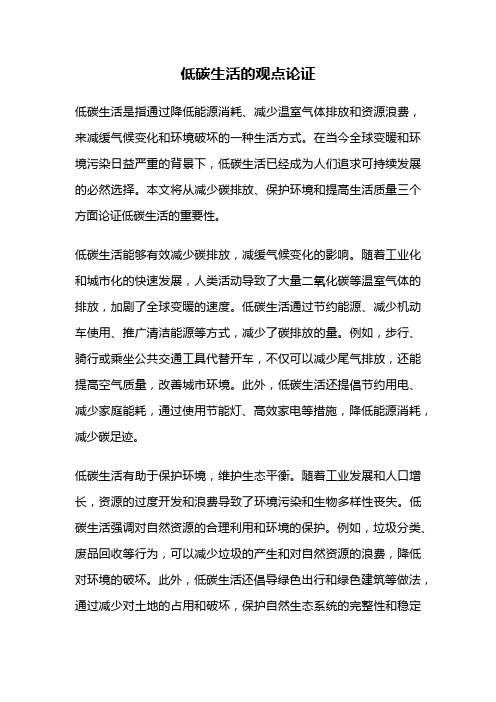 低碳生活的观点论证

低碳生活是指通过降低能源消耗、减少温室气体排放和资源浪费，来减缓气候变化和环境破坏的一种生活方式。在当今全球变暖和环境污染日益严重的背景下，低碳生活已经成为人们追求可持续发展的必然选择。本文将从减少碳排放、保护环境和提高生活质量三个方面论证低碳生活的重要性。

低碳生活能够有效减少碳排放，减缓气候变化的影响。随着工业化和城市化的快速发展，人类活动导致了大量二氧化碳等温室气体的排放，加剧了全球变暖的速度。低碳生活通过节约能源、减少机动车使用、推广清洁能源等方式，减少了碳排放的量。例如，步行、骑行或乘坐公共交通工具代替开车，不仅可以减少尾气排放，还能提高空气质量，改善城市环境。此外，低碳生活还提倡节约用电、减少家庭能耗，通过使用节能灯、高效家电等措施，降低能源消耗，减少碳足迹。

低碳生活有助于保护环境，维护生态平衡。随着工业发展和人口增长，资源的过度开发和浪费导致了环境污染和生物多样性丧失。低碳生活强调对自然资源的合理利用和环境的保护。例如，垃圾分类、废品回收等行为，可以减少垃圾的产生和对自然资源的浪费，降低对环境的破坏。此外，低碳生活还倡导绿色出行和绿色建筑等做法，通过减少对土地的占用和破坏，保护自然生态系统的完整性和稳定